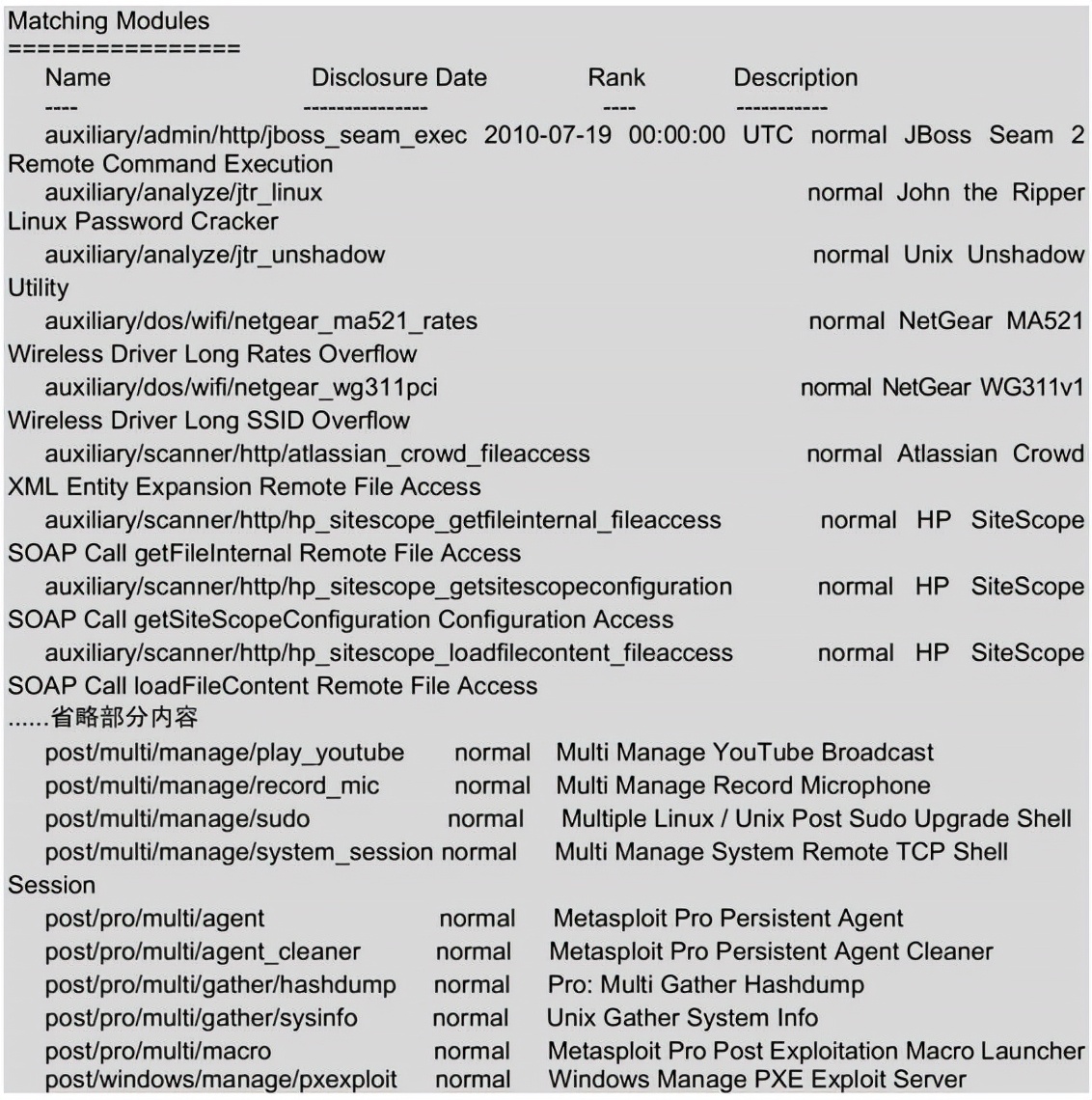 Matching Modules
================
Name Disclosure Date Rank Description
---- --------------- ---- -----------
auxiliary/admin/http/jboss_seam_exec 2010-07-19 00:00:00 UTC normal JBoss Seam 2 Remote Command Execution
auxiliary/analyze/jtr_linux normal John the Ripper Linux Password Cracker
auxiliary/analyze/jtr_unshadow normal Unix Unshadow Utility
auxiliary/dos/wifi/netgear_ma521_rates normal NetGear MA521 Wireless Driver Long Rates Overflow
auxiliary/dos/wifi/netgear_wg311pci normal NetGear WG311v1 Wireless Driver Long SSID Overflow
auxiliary/scanner/http/atlassian_crowd_fileaccess normal Atlassian Crowd XML Entity Expansion Remote File Access
auxiliary/scanner/http/hp_sitescope_getfileinternal_fileaccess normal HP SiteScope SOAP Call getFileInternal Remote File Access
auxiliary/scanner/http/hp_sitescope_getsitescopeconfiguration normal HP SiteScope SOAP Call getSiteScopeConfiguration Configuration Access
auxiliary/scanner/http/hp_sitescope_loadfilecontent_fileaccess normal HP SiteScope SOAP Call loadFileContent Remote File Access
......省略部分内容
post/multi/manage/play_youtube normal Multi Manage YouTube Broadcast
post/multi/manage/record_mic normal Multi Manage Record Microphone
post/multi/manage/sudo normal Multiple Linux / Unix Post Sudo Upgrade Shell
post/multi/manage/system_session normal Multi Manage System Remote TCP Shell Session
post/pro/multi/agent normal Metasploit Pro Persistent Agent
post/pro/multi/agent_cleaner normal Metasploit Pro Persistent Agent Cleaner
post/pro/multi/gather/hashdump normal Pro: Multi Gather Hashdump
post/pro/multi/gather/sysinfo normal Unix Gather System Info
post/pro/multi/macro normal Metasploit Pro Post Exploitation Macro Launcher
post/windows/manage/pxexploit normal Windows Manage PXE Exploit Server